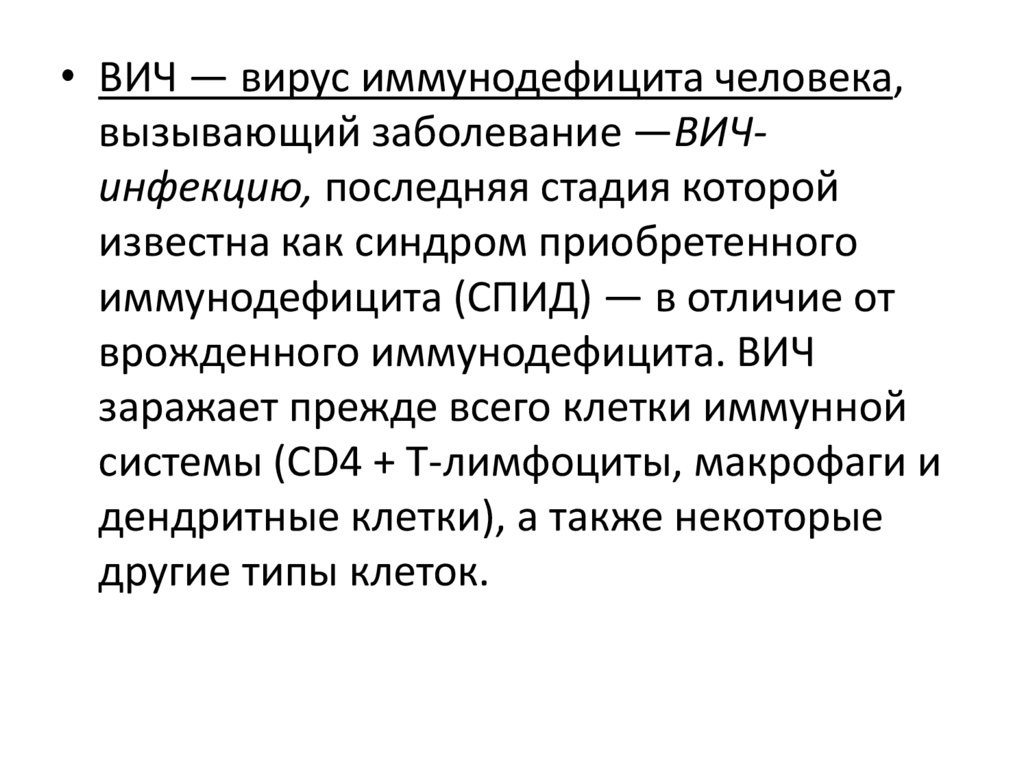 • ВИЧ — вирус иммунодефицита человека, вызывающий заболевание —ВИЧ-инфекцию, последняя стадия которой известна как синдром приобретенного иммунодефицита (СПИД) — в отличие от врожденного иммунодефицита. ВИЧ заражает прежде всего клетки иммунной системы (CD4 + Т-лимфоциты, макрофаги и дендритные клетки), а также некоторые другие типы клеток.